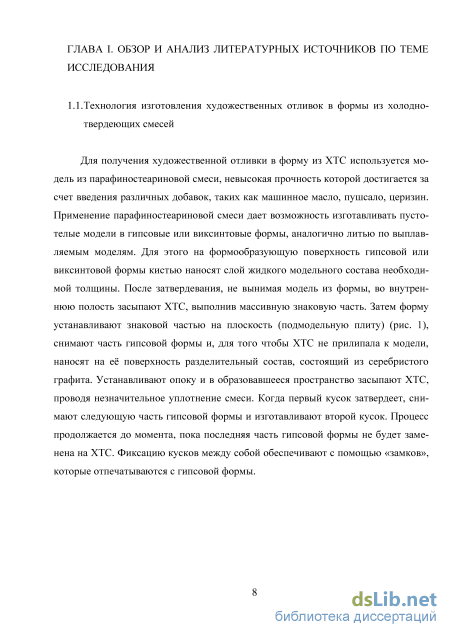 ГЛАВА I. ОБЗОР И АНАЛИЗ ЛИТЕРАТУРНЫХ ИСТОЧНИКОВ ПО ТЕМЕ ИССЛЕДОВАНИЯ

1.1.Технология изготовления художественных отливок в формы из холоднотвердеющих смесей

Для получения художественной отливки в форму из ХТС используется модель из парафиностеариновой смеси, невысокая прочность которой достигается за счет введения различных добавок, таких как машинное масло, пушсало, церизин. Применение парафиностеариновой смеси дает возможность изготавливать пустотелые модели в гипсовые или виксинтовые формы, аналогично литью по выплавляемым моделям. Для этого на формообразующую поверхность гипсовой или виксинтовой формы кистью наносят слой жидкого модельного состава необходимой толщины. После затвердевания, не вынимая модель из формы, во внутреннюю полость засыпают ХТС, выполнив массивную знаковую часть. Затем форму устанавливают знаковой частью на плоскость (подмодельную плиту) (рис. 1), снимают часть гипсовой формы и, для того чтобы ХТС не прилипала к модели, наносят на её поверхность разделительный состав, состоящий из серебристого графита. Устанавливают опоку и в образовавшееся пространство засыпают ХТС, проводя незначительное уплотнение смеси. Когда первый кусок затвердеет, снимают следующую часть гипсовой формы и изготавливают второй кусок. Процесс продолжается до момента, пока последняя часть гипсовой формы не будет заменена на ХТС. Фиксацию кусков между собой обеспечивают с помощью «замков», которые отпечатываются с гипсовой формы.

8

dsLib.net
библиотека диссертаций